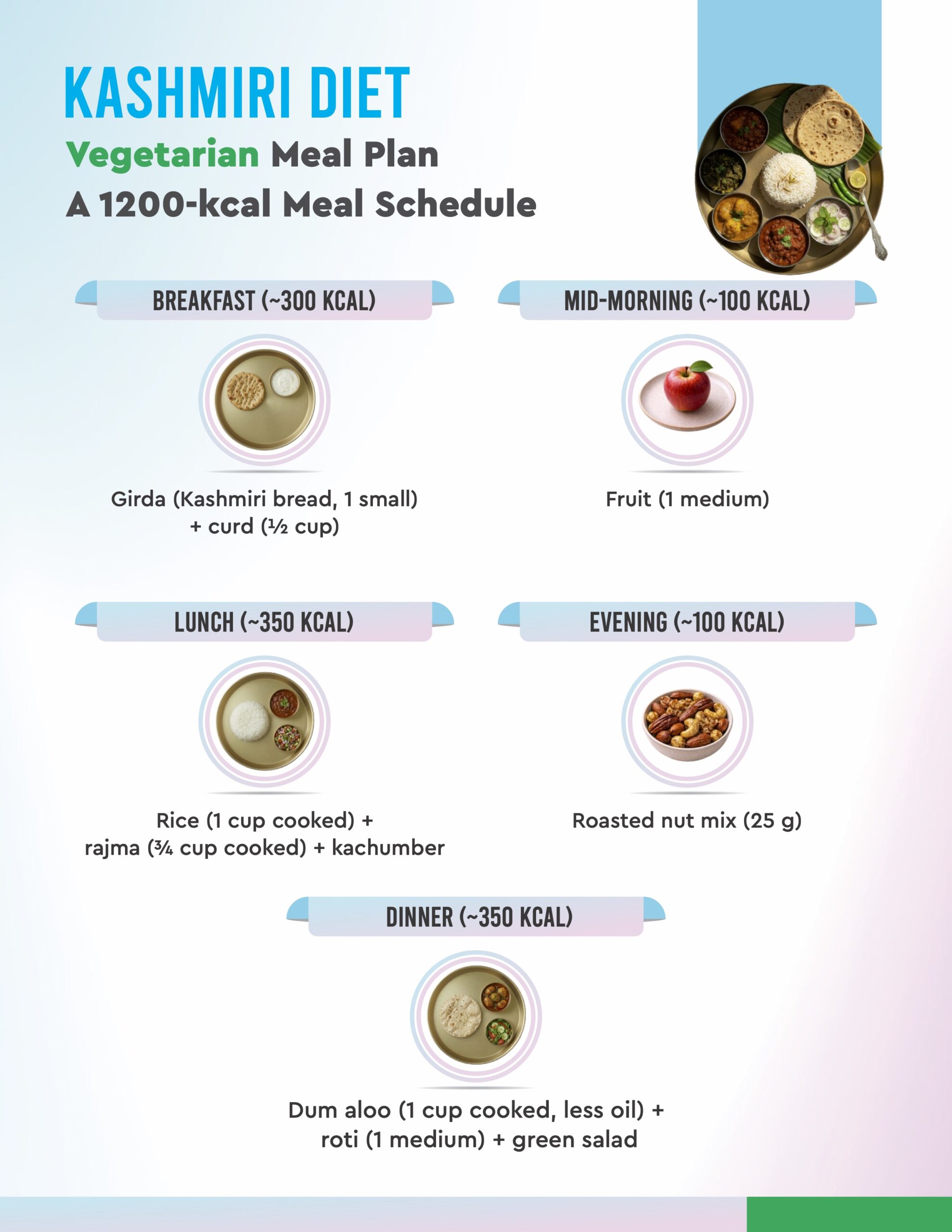 KASHMIRI DIET
Vegetarian Meal Plan
A 1200-kcal Meal Schedule

BREAKFAST (~300 KCAL)

Girda (Kashmiri bread, 1 small) + curd (½ cup)

MID-MORNING (~100 KCAL)

Fruit (1 medium)

LUNCH (~350 KCAL)

Rice (1 cup cooked) + rajma (¾ cup cooked) + kachumber

EVENING (~100 KCAL)

Roasted nut mix (25 g)

DINNER (~350 KCAL)

Dum aloo (1 cup cooked, less oil) + roti (1 medium) + green salad